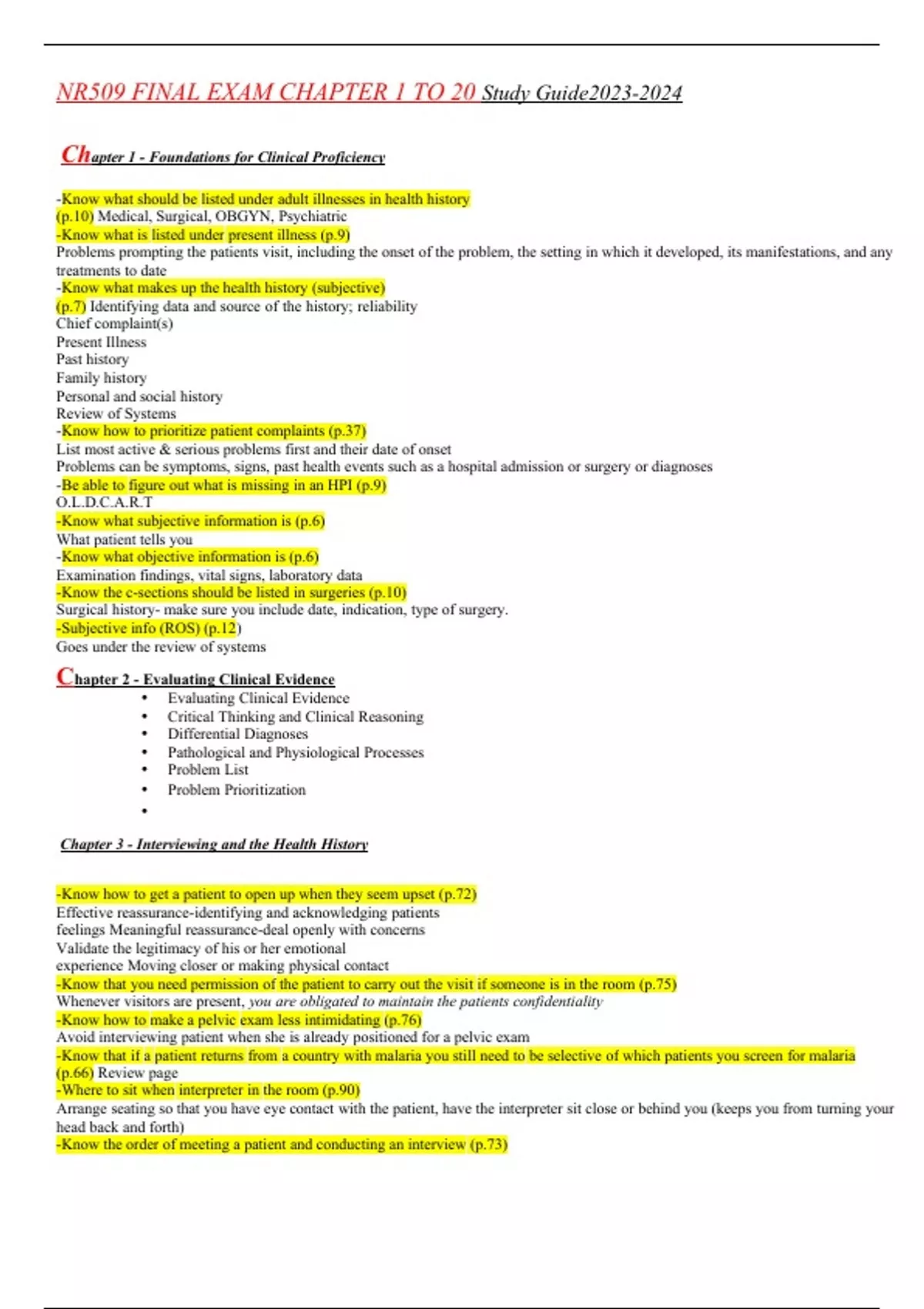 NR509 FINAL EXAM CHAPTER 1 TO 20 Study Guide2023-2024

Chapter 1 - Foundations for Clinical Proficiency

-Know what should be listed under adult illnesses in health history
(p.10) Medical, Surgical, OBGYN, Psychiatric
-Know what is listed under present illness (p.9)
Problems prompting the patients visit, including the onset of the problem, the setting in which it developed, its manifestations, and any treatments to date
-Know what makes up the health history (subjective)
(p.7) Identifying data and source of the history; reliability
Chief complaint(s)
Present Illness
Past history
Family history
Personal and social history
Review of Systems
-Know how to prioritize patient complaints (p.37)
List most active & serious problems first and their date of onset
Problems can be symptoms, signs, past health events such as a hospital admission or surgery or diagnoses
-Be able to figure out what is missing in an HPI (p.9)
O.L.D.C.A.R.T
-Know what subjective information is (p.6)
What patient tells you
-Know what objective information is (p.6)
Examination findings, vital signs, laboratory data
-Know the c-sections should be listed in surgeries (p.10)
Surgical history- make sure you include date, indication, type of surgery.
-Subjective info (ROS) (p.12)
Goes under the review of systems

Chapter 2 - Evaluating Clinical Evidence
• Evaluating Clinical Evidence
• Critical Thinking and Clinical Reasoning
• Differential Diagnoses
• Pathological and Physiological Processes
• Problem List
• Problem Prioritization
•

Chapter 3 - Interviewing and the Health History

-Know how to get a patient to open up when they seem upset (p.72)
Effective reassurance-identifying and acknowledging patients feelings Meaningful reassurance-deal openly with concerns
Validate the legitimacy of his or her emotional experience Moving closer or making physical contact
-Know that you need permission of the patient to carry out the visit if someone is in the room (p.75)
Whenever visitors are present, you are obligated to maintain the patients confidentiality
-Know how to make a pelvic exam less intimidating (p.76)
Avoid interviewing patient when she is already positioned for a pelvic exam
-Know that if a patient returns from a country with malaria you still need to be selective of which patients you screen for malaria (p.66) Review page
-Where to sit when interpreter in the room (p.90)
Arrange seating so that you have eye contact with the patient, have the interpreter sit close or behind you (keeps you from turning your head back and forth)
-Know the order of meeting a patient and conducting an interview (p.73)